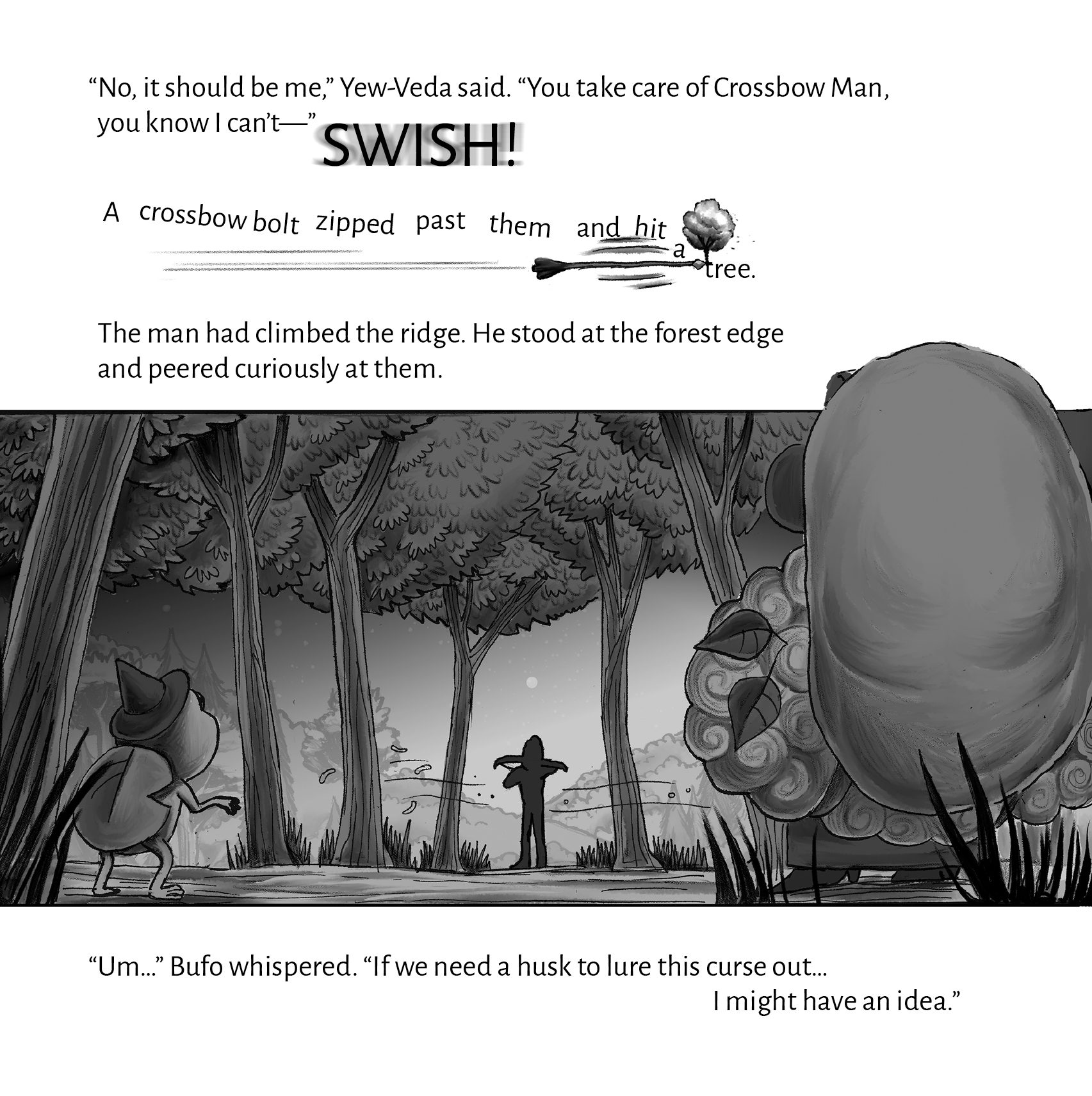 "No, it should be me," Yew-Veda said. "You take care of Crossbow Man, you know I can't—" SWISH!

A crossbow bolt zipped past them and hit a tree.

The man had climbed the ridge. He stood at the forest edge and peered curiously at them.

"Um..." Bufo whispered. "If we need a husk to lure this curse out... I might have an idea."